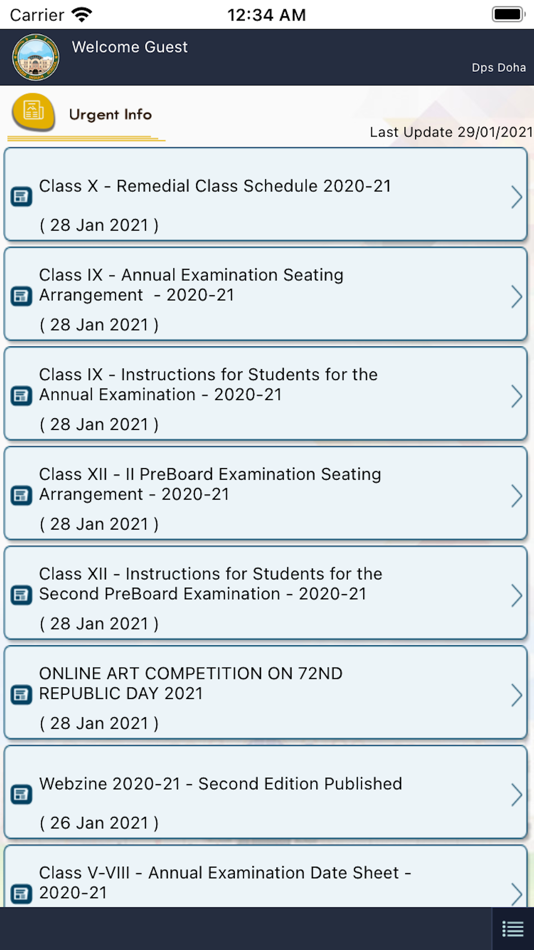 Carrier 12:34 AM

Welcome Guest

Dps Doha

Urgent Info

Last Update 29/01/2021

Class X - Remedial Class Schedule 2020-21

( 28 Jan 2021 )

Class IX - Annual Examination Seating Arrangement - 2020-21

( 28 Jan 2021 )

Class IX - Instructions for Students for the Annual Examination - 2020-21

( 28 Jan 2021 )

Class XII - II PreBoard Examination Seating Arrangement - 2020-21

( 28 Jan 2021 )

Class XII - Instructions for Students for the Second PreBoard Examination - 2020-21

( 28 Jan 2021 )

ONLINE ART COMPETITION ON 72ND REPUBLIC DAY 2021

( 28 Jan 2021 )

Webzine 2020-21 - Second Edition Published

( 26 Jan 2021 )

Class V-VIII - Annual Examination Date Sheet - 2020-21